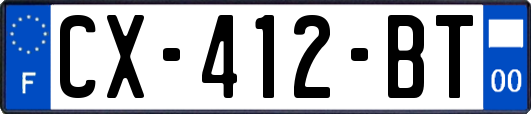 F
CX-412-BT
00